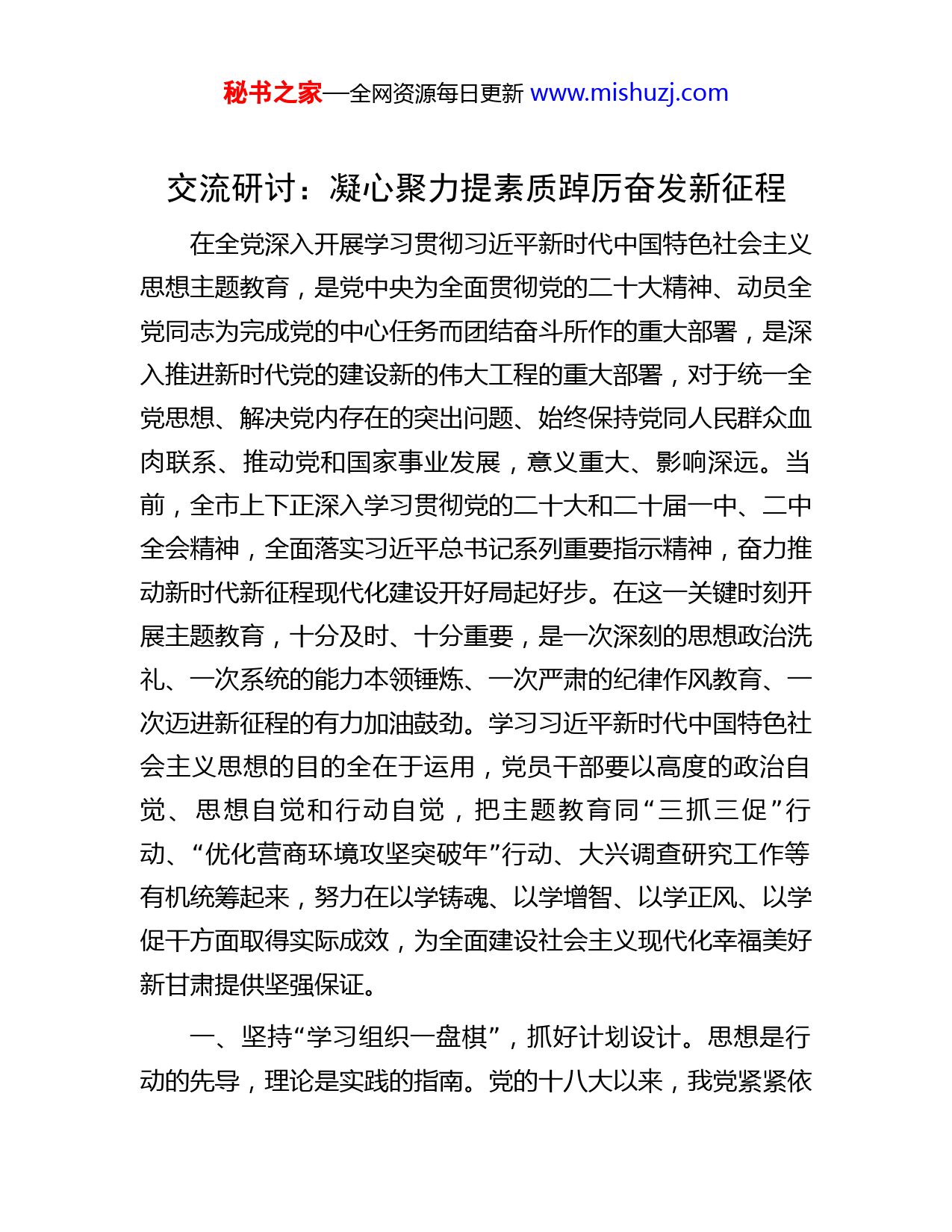 秘书之家—全网资源每日更新 www.mishuzj.com

交流研讨：凝心聚力提素质踔厉奋发新征程

在全党深入开展学习贯彻习近平新时代中国特色社会主义思想主题教育，是党中央为全面贯彻党的二十大精神、动员全党同志为完成党的中心任务而团结奋斗所作的重大部署，是深入推进新时代党的建设新的伟大工程的重大部署，对于统一全党思想、解决党内存在的突出问题、始终保持党同人民群众血肉联系、推动党和国家事业发展，意义重大、影响深远。当前，全市上下正深入学习贯彻党的二十大和二十届一中、二中全会精神，全面落实习近平总书记系列重要指示精神，奋力推动新时代新征程现代化建设开好局起好步。在这一关键时刻开展主题教育，十分及时、十分重要，是一次深刻的思想政治洗礼、一次系统的能力本领锤炼、一次严肃的纪律作风教育、一次迈进新征程的有力加油鼓劲。学习习近平新时代中国特色社会主义思想的目的全在于运用，党员干部要以高度的政治自觉、思想自觉和行动自觉，把主题教育同“三抓三促”行动、“优化营商环境攻坚突破年”行动、大兴调查研究工作等有机统筹起来，努力在以学铸魂、以学增智、以学正风、以学促干方面取得实际成效，为全面建设社会主义现代化幸福美好新甘肃提供坚强保证。

一、坚持“学习组织一盘棋”，抓好计划设计。思想是行动的先导，理论是实践的指南。党的十八大以来，我党紧紧依